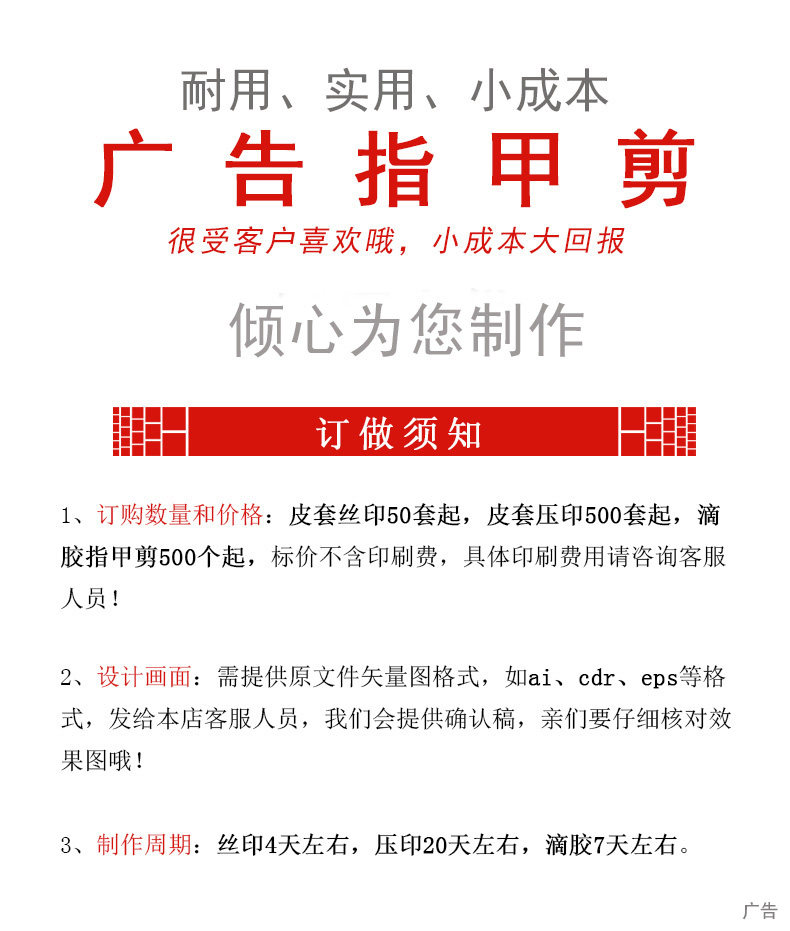 耐用、实用、小成本

广告指甲剪

很受客户喜欢哦，小成本大回报

倾心为您制作

订做须知

1、订购数量和价格：皮套丝印50套起，皮套压印500套起，滴胶指甲剪500个起，标价不含印刷费，具体印刷费用请咨询客服人员！

2、设计画面：需提供原文件矢量图格式，如ai、cdr、eps等格式，发给本店客服人员，我们会提供确认稿，亲们要仔细核对效果图哦！

3、制作周期：丝印4天左右，压印20天左右，滴胶7天左右。

广告